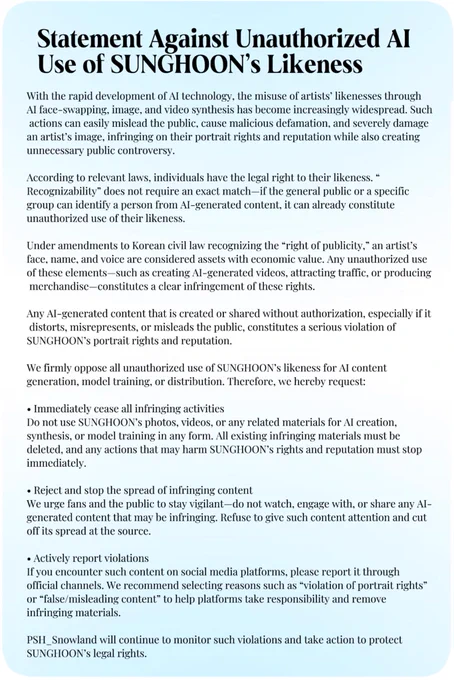 Statement Against Unauthorized AI Use of SUNGHOON's Likeness

With the rapid development of AI technology, the misuse of artists' likenesses through AI face-swapping, image, and video synthesis has become increasingly widespread. Such actions can easily mislead the public, cause malicious defamation, and severely damage an artist's image, infringing on their portrait rights and reputation while also creating unnecessary public controversy.

According to relevant laws, individuals have the legal right to their likeness. " Recognizability" does not require an exact match—if the general public or a specific group can identify a person from AI-generated content, it can already constitute unauthorized use of their likeness.

Under amendments to Korean civil law recognizing the "right of publicity," an artist's face, name, and voice are considered assets with economic value. Any unauthorized use of these elements—such as creating AI-generated videos, attracting traffic, or producing merchandise—constitutes a clear infringement of these rights.

Any AI-generated content that is created or shared without authorization, especially if it distorts, misrepresents, or misleads the public, constitutes a serious violation of SUNGHOON's portrait rights and reputation.

We firmly oppose all unauthorized use of SUNGHOON's likeness for AI content generation, model training, or distribution. Therefore, we hereby request:

• Immediately cease all infringing activities
Do not use SUNGHOON's photos, videos, or any related materials for AI creation, synthesis, or model training in any form. All existing infringing materials must be deleted, and any actions that may harm SUNGHOON's rights and reputation must stop immediately.

• Reject and stop the spread of infringing content
We urge fans and the public to stay vigilant—do not watch, engage with, or share any AI-generated content that may be infringing. Refuse to give such content attention and cut off its spread at the source.

• Actively report violations
If you encounter such content on social media platforms, please report it through official channels. We recommend selecting reasons such as "violation of portrait rights" or "false/misleading content" to help platforms take responsibility and remove infringing materials.

PSH_Snowland will continue to monitor such violations and take action to protect SUNGHOON's legal rights.